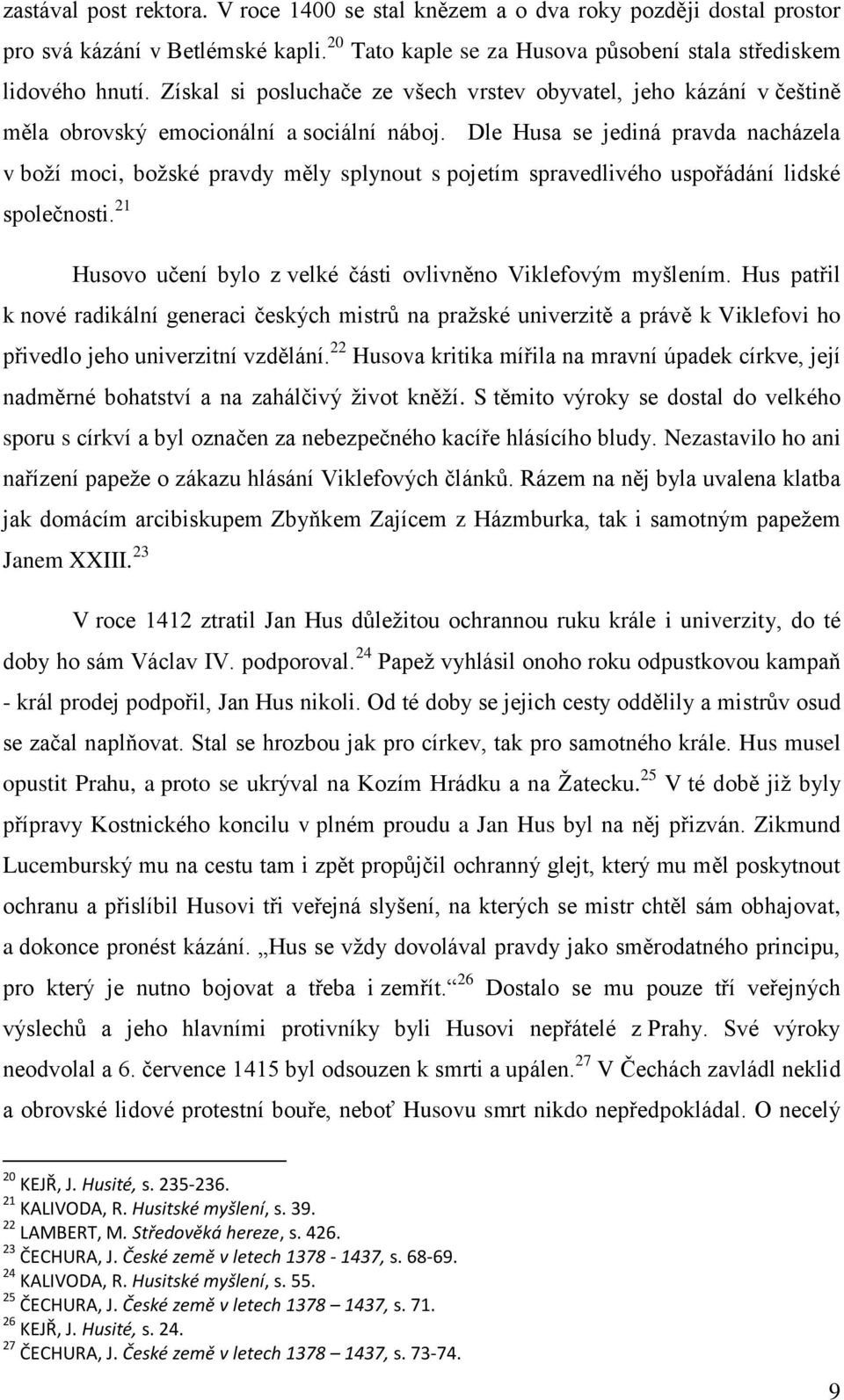 zastával post rektora. V roce 1400 se stal knězem a o dva roky později dostal prostor pro svá kázání v Betlémské kapli.$^{20}$ Tato kaple se za Husova působení stala střediskem lidového hnutí. Získal si posluchače ze všech vrstev obyvatel, jeho kázání v češtině měla obrovský emocionální a sociální náboj. Dle Husa se jediná pravda nacházela v boží moci, božské pravdy měly splynout s pojetím spravedlivého uspořádání lidské společnosti.$^{21}$

Husovo učení bylo z velké části ovlivněno Viklefovým myšlením. Hus patřil k nové radikální generaci českých mistrů na pražské univerzitě a právě k Viklefovi ho přivedlo jeho univerzitní vzdělání.$^{22}$ Husova kritika mířila na mravní úpadek církve, její nadměrné bohatství a na zahálčivý život kněží. S těmito výroky se dostal do velkého sporu s církví a byl označen za nebezpečného kacíře hlásícího bludy. Nezastavilo ho ani nařízení papeže o zákazu hlásání Viklefových článků. Rázem na něj byla uvalena klatba jak domácím arcibiskupem Zbyňkem Zajícem z Házmburka, tak i samotným papežem Janem XXIII.$^{23}$

V roce 1412 ztratil Jan Hus důležitou ochrannou ruku krále i univerzity, do té doby ho sám Václav IV. podporoval.$^{24}$ Papež vyhlásil onoho roku odpustkovou kampaň - král prodej podpořil, Jan Hus nikoli. Od té doby se jejich cesty oddělily a mistrův osud se začal naplňovat. Stal se hrozbou jak pro církev, tak pro samotného krále. Hus musel opustit Prahu, a proto se ukrýval na Kozím Hrádku a na Žatecku.$^{25}$ V té době již byly přípravy Kostnického koncilu v plném proudu a Jan Hus byl na něj přizván. Zikmund Lucemburský mu na cestu tam i zpět propůjčil ochranný glejt, který mu měl poskytnout ochranu a přislíbil Husovi tři veřejná slyšení, na kterých se mistr chtěl sám obhajovat, a dokonce pronést kázání. „Hus se vždy dovolával pravdy jako směrodatného principu, pro který je nutno bojovat a třeba i zemřít.“$^{26}$ Dostalo se mu pouze tří veřejných výslechů a jeho hlavními protivníky byli Husovi nepřátelé z Prahy. Své výroky neodvolal a 6. července 1415 byl odsouzen k smrti a upálen.$^{27}$ V Čechách zavládl neklid a obrovské lidové protestní bouře, neboť Husovu smrt nikdo nepředpokládal. O necelý

$^{20}$ KEJŘ, J. Husité, s. 235-236.
$^{21}$ KALIVODA, R. Husitské myšlení, s. 39.
$^{22}$ LAMBERT, M. Středověká hereze, s. 426.
$^{23}$ ČECHURA, J. České země v letech 1378 - 1437, s. 68-69.
$^{24}$ KALIVODA, R. Husitské myšlení, s. 55.
$^{25}$ ČECHURA, J. České země v letech 1378 – 1437, s. 71.
$^{26}$ KEJŘ, J. Husité, s. 24.
$^{27}$ ČECHURA, J. České země v letech 1378 – 1437, s. 73-74.

9